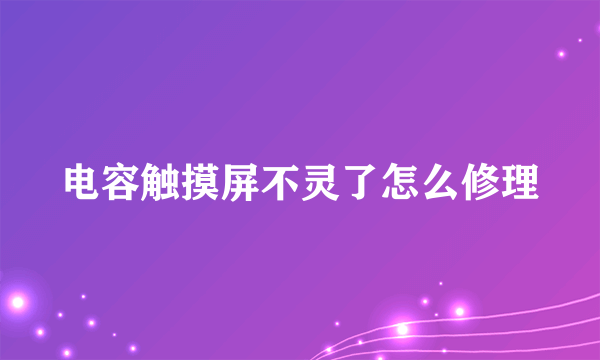 电容触摸屏不灵了怎么修理